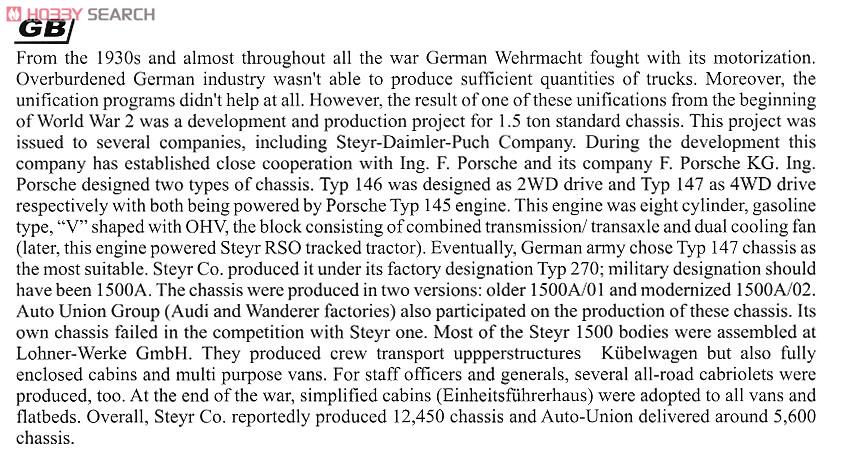 HOBBY SEARCH

GB

From the 1930s and almost throughout all the war German Wehrmacht fought with its motorization. Overburdened German industry wasn't able to produce sufficient quantities of trucks. Moreover, the unification programs didn't help at all. However, the result of one of these unifications from the beginning of World War 2 was a development and production project for 1.5 ton standard chassis. This project was issued to several companies, including Steyr-Daimler-Puch Company. During the development this company has established close cooperation with Ing. F. Porsche and its company F. Porsche KG. Ing. Porsche designed two types of chassis. Typ 146 was designed as 2WD drive and Typ 147 as 4WD drive respectively with both being powered by Porsche Typ 145 engine. This engine was eight cylinder, gasoline type, "V" shaped with OHV, the block consisting of combined transmission/ transaxle and dual cooling fan (later, this engine powered Steyr RSO tracked tractor). Eventually, German army chose Typ 147 chassis as the most suitable. Steyr Co. produced it under its factory designation Typ 270; military designation should have been 1500A. The chassis were produced in two versions: older 1500A/01 and modernized 1500A/02. Auto Union Group (Audi and Wanderer factories) also participated on the production of these chassis. Its own chassis failed in the competition with Steyr one. Most of the Steyr 1500 bodies were assembled at Lohner-Werke GmbH. They produced crew transport uppperstructures Kübelwagen but also fully enclosed cabins and multi purpose vans. For staff officers and generals, several all-road cabriolets were produced, too. At the end of the war, simplified cabins (Einheitsführerhaus) were adopted to all vans and flatbeds. Overall, Steyr Co. reportedly produced 12,450 chassis and Auto-Union delivered around 5,600 chassis.